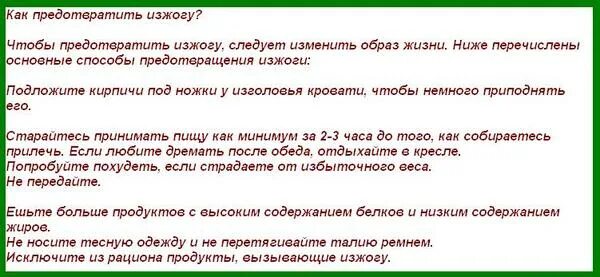 Как предотвратить изжогу?

Чтобы предотвратить изжогу, следует изменить образ жизни. Ниже перечислены основные способы предотвращения изжоги:

Подложите кирпичи под ножки у изголовья кровати, чтобы немного приподнять его.

Старайтесь принимать пищу как минимум за 2-3 часа до того, как собираетесь прилечь. Если любите дремать после обеда, отдыхайте в кресле.
Попробуйте похудеть, если страдаете от избыточного веса.
Не передайте.

Ешьте больше продуктов с высоким содержанием белков и низким содержанием жиров.
Не носите тесную одежду и не перетягивайте талию ремнем.
Исключите из рациона продукты, вызывающие изжогу.